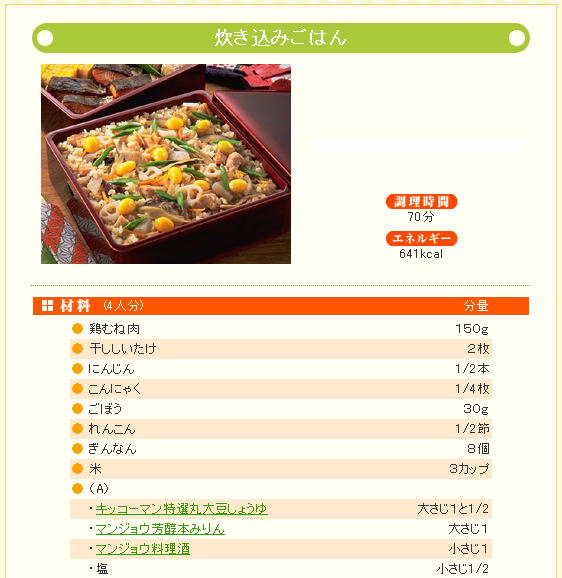 炊き込みごはん

調理時間
70分
エネルギー
641kcal

| 材料 （4人分） | 分量 |
|---|---|
| 鶏むね肉 | 150g |
| 干ししいたけ | 2枚 |
| にんじん | 1/2本 |
| こんにゃく | 1/4枚 |
| ごぼう | 30g |
| れんこん | 1/2節 |
| ぎんなん | 8個 |
| 米 | 3カップ |
| （A） | |
| ・キッコーマン特選丸大豆しょうゆ | 大さじ1と1/2 |
| ・マンジョウ芳醇本みりん | 大さじ1 |
| ・マンジョウ料理酒 | 小さじ1 |
| ・塩 | 小さじ1/2 |